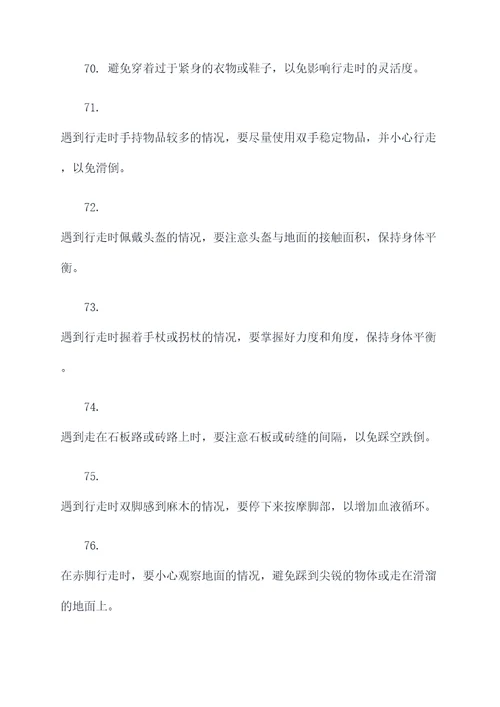 70. 避免穿着过于紧身的衣物或鞋子，以免影响行走时的灵活度。

71.

遇到行走时手持物品较多的情况，要尽量使用双手稳定物品，并小心行走，以免滑倒。

72.

遇到行走时佩戴头盔的情况，要注意头盔与地面的接触面积，保持身体平衡。

73.

遇到行走时握着手杖或拐杖的情况，要掌握好力度和角度，保持身体平衡。

74.

遇到走在石板路或砖路上时，要注意石板或砖缝的间隔，以免踩空跌倒。

75.

遇到行走时双脚感到麻木的情况，要停下来按摩脚部，以增加血液循环。

76.

在赤脚行走时，要小心观察地面的情况，避免踩到尖锐的物体或走在滑溜的地面上。